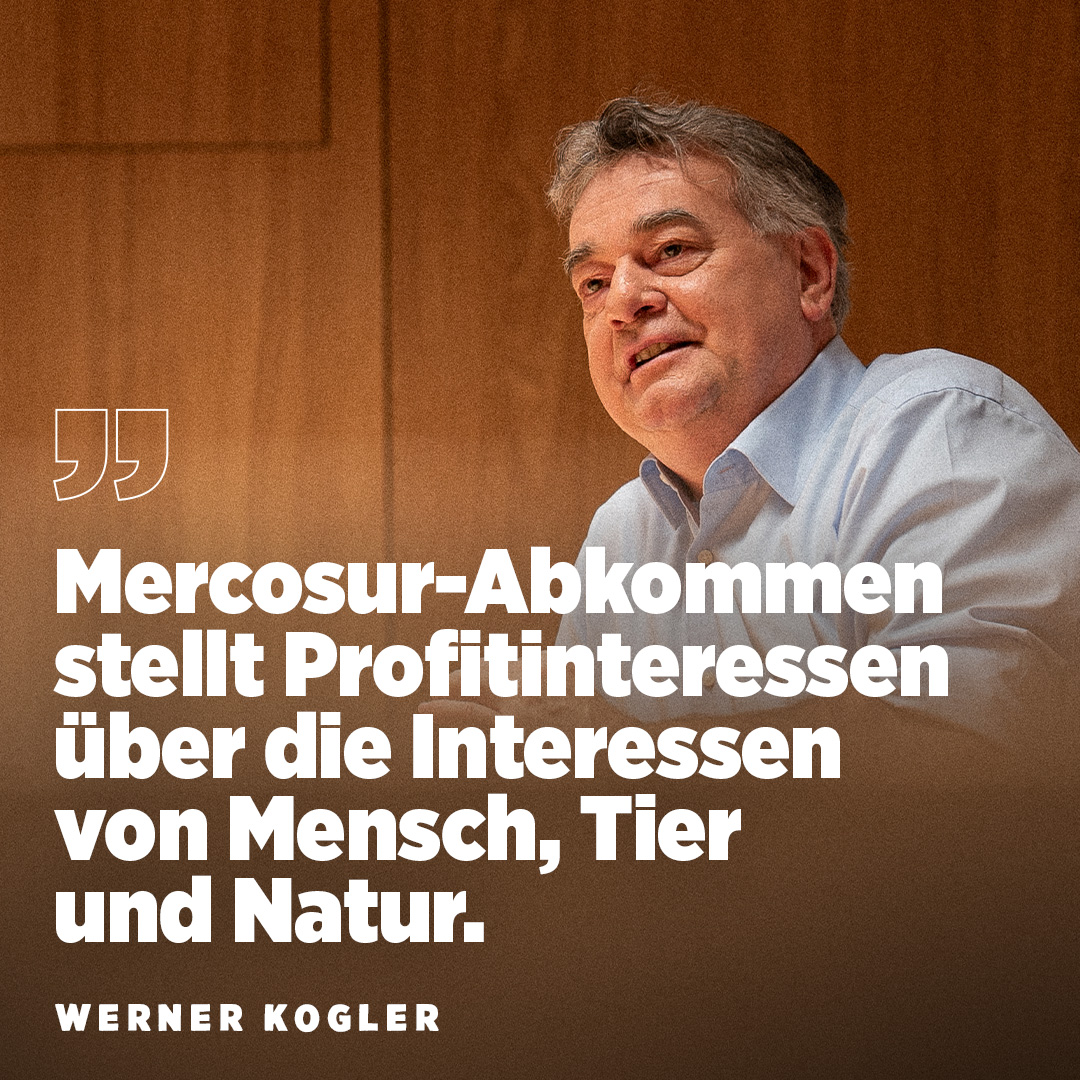 „

Mercosur-Abkommen stellt Profitinteressen über die Interessen von Mensch, Tier und Natur.

WERNER KOGLER